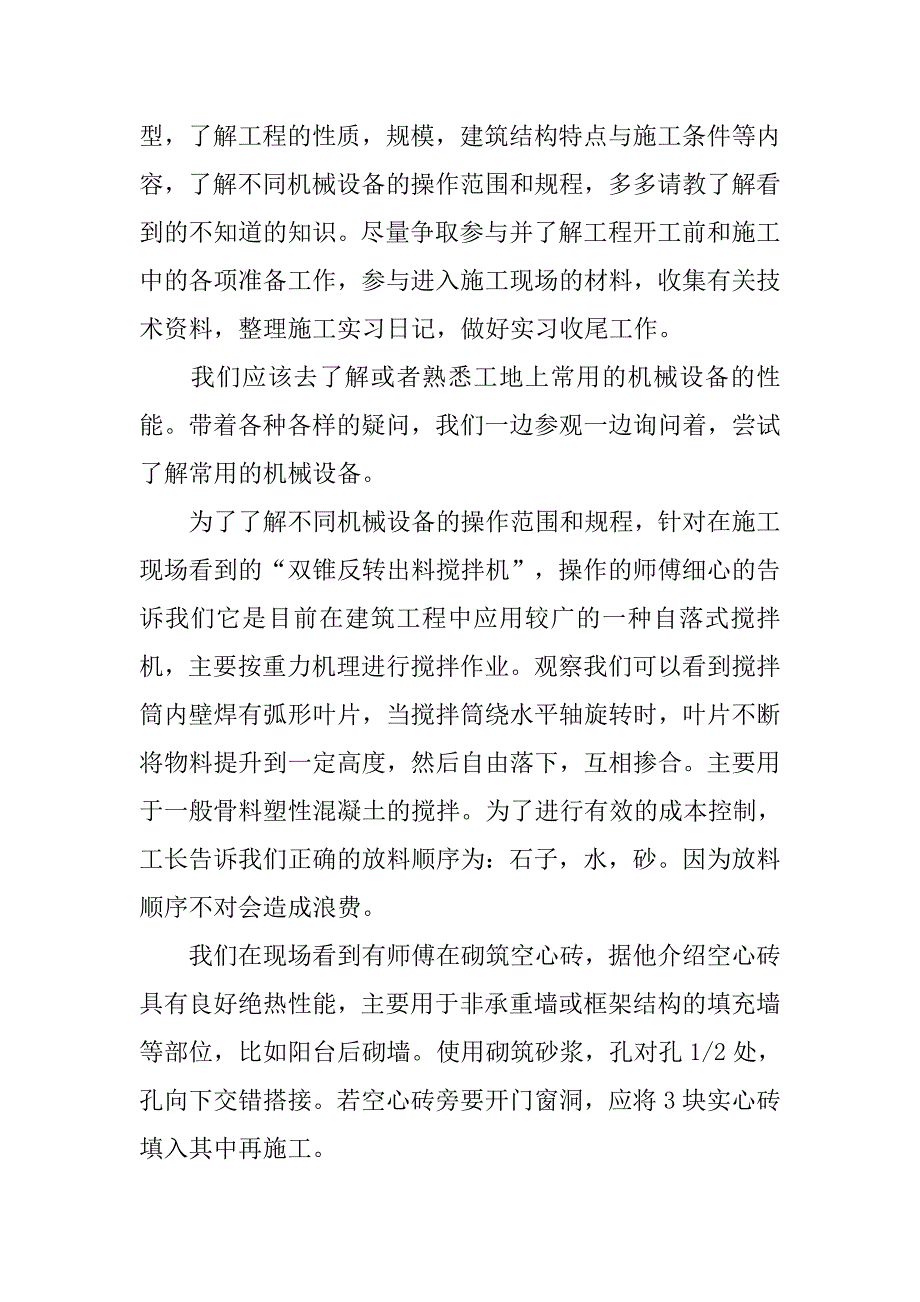 型，了解工程的性质，规模，建筑结构特点与施工条件等内容，了解不同机械设备的操作范围和规程，多多请教了解看到的不知道的知识。尽量争取参与并了解工程开工前和施工中的各项准备工作，参与进入施工现场的材料，收集有关技术资料，整理施工实习日记，做好实习收尾工作。

我们应该去了解或者熟悉工地上常用的机械设备的性能。带着各种各样的疑问，我们一边参观一边询问着，尝试了解常用的机械设备。

为了了解不同机械设备的操作范围和规程，针对在施工现场看到的“双锥反转出料搅拌机”，操作的师傅细心的告诉我们它是目前在建筑工程中应用较广的一种自落式搅拌机，主要按重力机理进行搅拌作业。观察我们可以看到搅拌筒内壁焊有弧形叶片，当搅拌筒绕水平轴旋转时，叶片不断将物料提升到一定高度，然后自由落下，互相掺合。主要用于一般骨料塑性混凝土的搅拌。为了进行有效的成本控制，工长告诉我们正确的放料顺序为：石子，水，砂。因为放料顺序不对会造成浪费。

我们在现场看到有师傅在砌筑空心砖，据他介绍空心砖具有良好绝热性能，主要用于非承重墙或框架结构的填充墙等部位，比如阳台后砌墙。使用砌筑砂浆，孔对孔 1/2 处，孔向下交错搭接。若空心砖旁要开门窗洞，应将 3 块实心砖填入其中再施工。